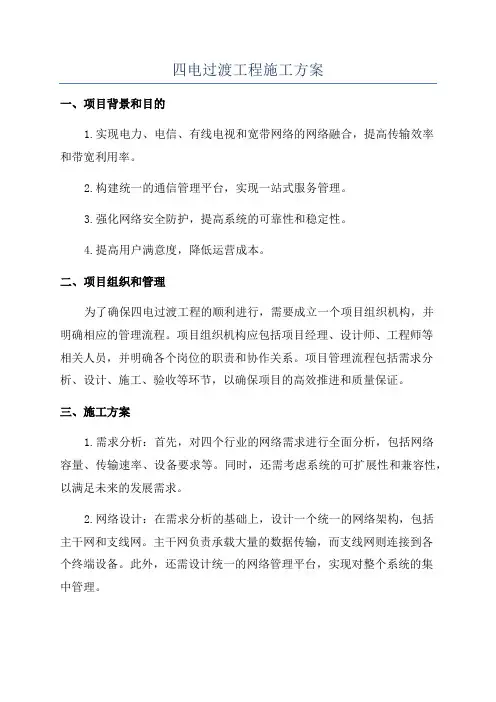 四电过渡工程施工方案

一、项目背景和目的

1.实现电力、电信、有线电视和宽带网络的网络融合，提高传输效率和带宽利用率。

2.构建统一的通信管理平台，实现一站式服务管理。

3.强化网络安全防护，提高系统的可靠性和稳定性。

4.提高用户满意度，降低运营成本。

二、项目组织和管理

为了确保四电过渡工程的顺利进行，需要成立一个项目组织机构，并明确相应的管理流程。项目组织机构应包括项目经理、设计师、工程师等相关人员，并明确各个岗位的职责和协作关系。项目管理流程包括需求分析、设计、施工、验收等环节，以确保项目的高效推进和质量保证。

三、施工方案

1.需求分析：首先，对四个行业的网络需求进行全面分析，包括网络容量、传输速率、设备要求等。同时，还需考虑系统的可扩展性和兼容性，以满足未来的发展需求。

2.网络设计：在需求分析的基础上，设计一个统一的网络架构，包括主干网和支线网。主干网负责承载大量的数据传输，而支线网则连接到各个终端设备。此外，还需设计统一的网络管理平台，实现对整个系统的集中管理。